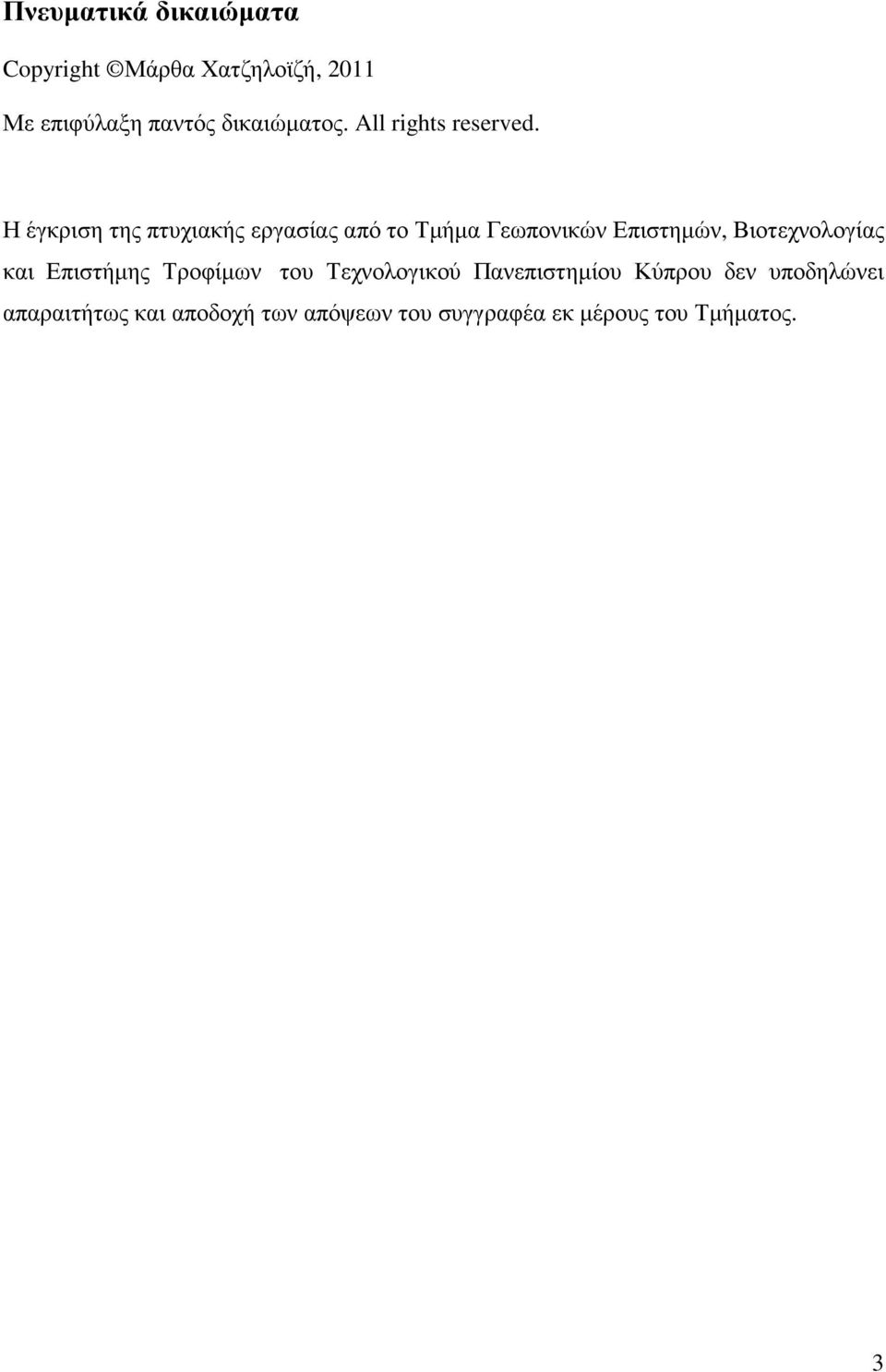 Πνευµατικά δικαιώµατα

Copyright ©Μάρθα Χατζηλοϊζή, 2011

Με επιφύλαξη παντός δικαιώµατος. All rights reserved.

Η έγκριση της πτυχιακής εργασίας από το Τµήµα Γεωπονικών Επιστηµών, Βιοτεχνολογίας και Επιστήµης Τροφίµων του Τεχνολογικού Πανεπιστηµίου Κύπρου δεν υποδηλώνει απαραιτήτως και αποδοχή των απόψεων του συγγραφέα εκ µέρους του Τµήµατος.

3